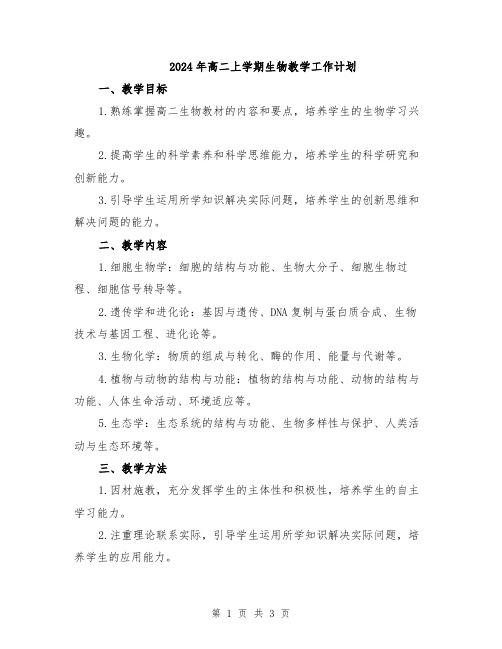 2024年高二上学期生物教学工作计划

一、教学目标

1.熟练掌握高二生物教材的内容和要点，培养学生的生物学习兴趣。

2.提高学生的科学素养和科学思维能力，培养学生的科学研究和创新能力。

3.引导学生运用所学知识解决实际问题，培养学生的创新思维和解决问题的能力。

二、教学内容

1.细胞生物学：细胞的结构与功能、生物大分子、细胞生物过程、细胞信号转导等。

2.遗传学和进化论：基因与遗传、DNA复制与蛋白质合成、生物技术与基因工程、进化论等。

3.生物化学：物质的组成与转化、酶的作用、能量与代谢等。

4.植物与动物的结构与功能：植物的结构与功能、动物的结构与功能、人体生命活动、环境适应等。

5.生态学：生态系统的结构与功能、生物多样性与保护、人类活动与生态环境等。

三、教学方法

1.因材施教，充分发挥学生的主体性和积极性，培养学生的自主学习能力。

2.注重理论联系实际，引导学生运用所学知识解决实际问题，培养学生的应用能力。

第 1 页 共 3 页